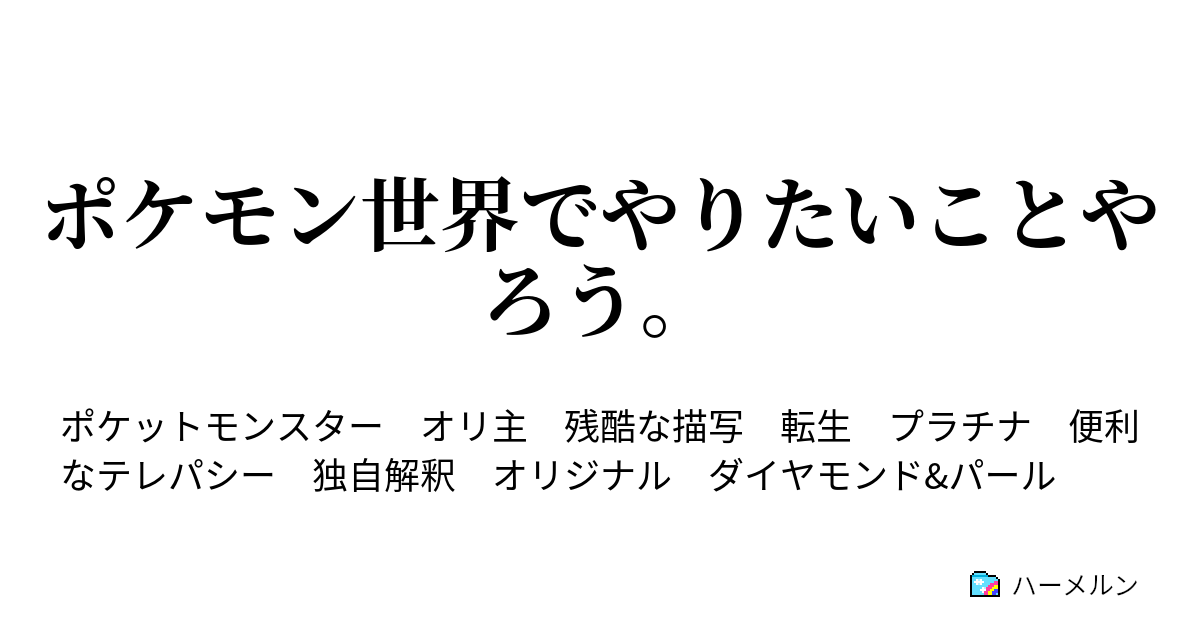 ポケモン世界でやりたいことやろう。

ポケットモンスター　オリ主　残酷な描写　転生　プラチナ　便利なテレパシー　独自解釈　オリジナル　ダイヤモンド&パール

ハーメルン